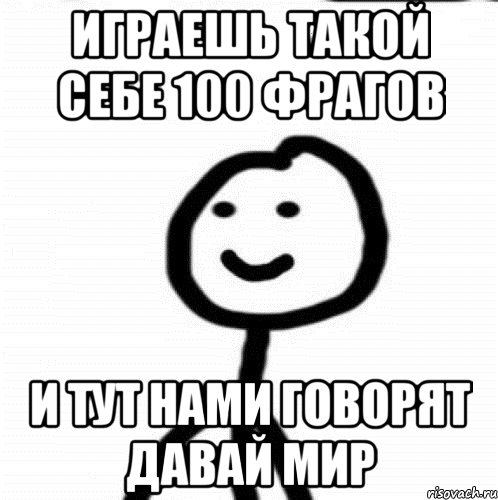 ИГРАЕШЬ ТАКОЙ СЕБЕ 100 ФРАГОВ

И ТУТ НАМИ ГОВОРЯТ ДАВАЙ МИР

risovach.ru